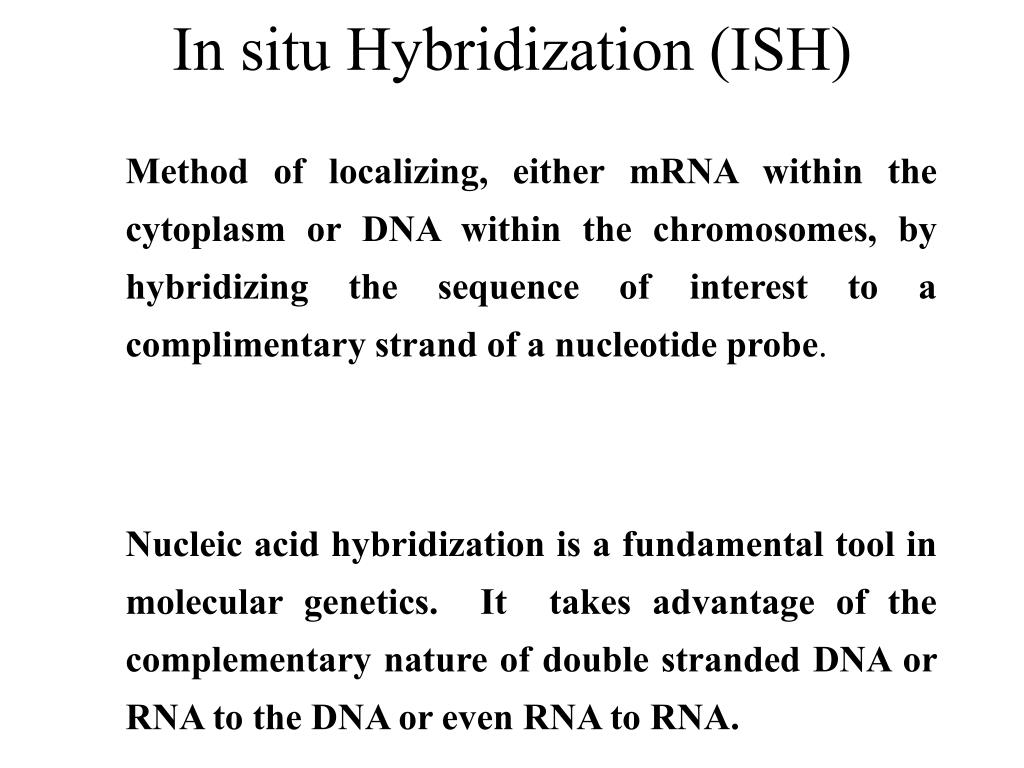 In situ Hybridization (ISH)

Method of localizing, either mRNA within the cytoplasm or DNA within the chromosomes, by hybridizing the sequence of interest to a complimentary strand of a nucleotide probe.

Nucleic acid hybridization is a fundamental tool in molecular genetics. It takes advantage of the complementary nature of double stranded DNA or RNA to the DNA or even RNA to RNA.